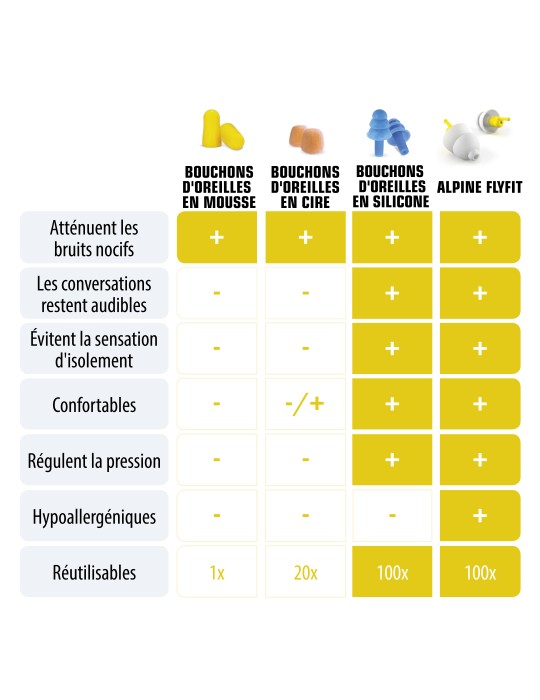 | | BOUCHONS D'OREILLES EN MOUSSE | BOUCHONS D'OREILLES EN CIRE | BOUCHONS D'OREILLES EN SILICONE | ALPINE FLYFIT |
|---|---|---|---|---|
| Atténuent les bruits nocifs | + | + | + | + |
| Les conversations restent audibles | - | - | + | + |
| Évitent la sensation d'isolement | - | - | + | + |
| Confortables | - | -/+ | + | + |
| Régulent la pression | - | - | + | + |
| Hypoallergéniques | - | - | - | + |
| Réutilisables | 1x | 20x | 100x | 100x |